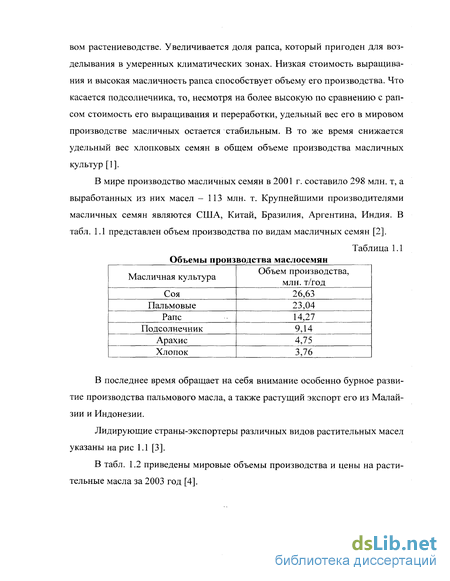 вом растениеводстве. Увеличивается доля рапса, который пригоден для возделывания в умеренных климатических зонах. Низкая стоимость выращивания и высокая масличность рапса способствует объему его производства. Что касается подсолнечника, то, несмотря на более высокую по сравнению с рапсом стоимость его выращивания и переработки, удельный вес его в мировом производстве масличных остается стабильным. В то же время снижается удельный вес хлопковых семян в общем объеме производства масличных культур [1].

В мире производство масличных семян в 2001 г. составило 298 млн. т, а выработанных из них масел – 113 млн. т. Крупнейшими производителями масличных семян являются США, Китай, Бразилия, Аргентина, Индия. В табл. 1.1 представлен объем производства по видам масличных семян [2].

Таблица 1.1

Объемы производства маслосемян

| Масличная культура | Объем производства, млн. т/год |
|---|---|
| Соя | 26,63 |
| Пальмовые | 23,04 |
| Рапс | 14,27 |
| Подсолнечник | 9,14 |
| Арахис | 4,75 |
| Хлопок | 3,76 |

В последнее время обращает на себя внимание особенно бурное развитие производства пальмового масла, а также растущий экспорт его из Малайзии и Индонезии.

Лидирующие страны-экспортеры различных видов растительных масел указаны на рис 1.1 [3].

В табл. 1.2 приведены мировые объемы производства и цены на растительные масла за 2003 год [4].

dsLib.net
библиотека диссертаций